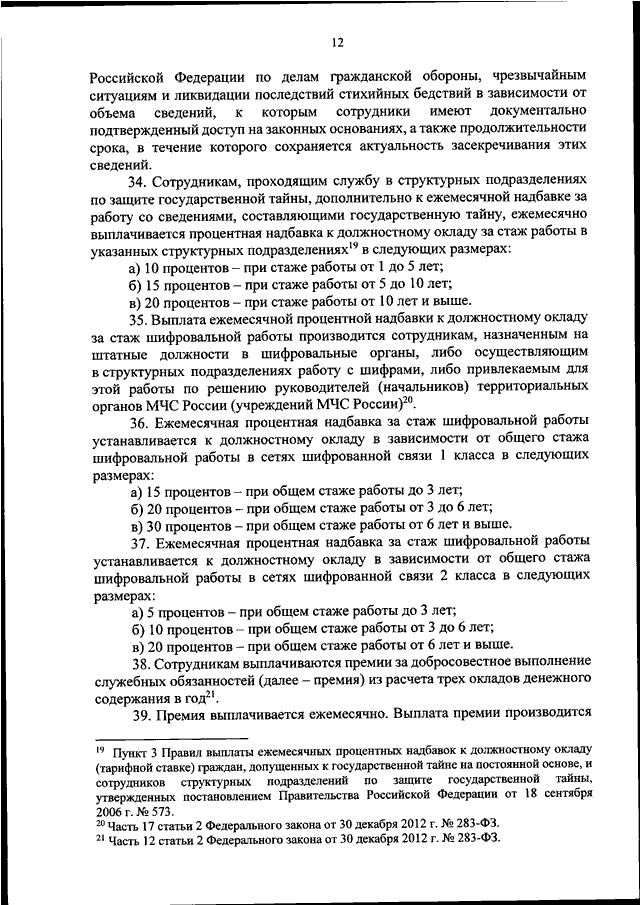 12

Российской Федерации по делам гражданской обороны, чрезвычайным ситуациям и ликвидации последствий стихийных бедствий в зависимости от объема сведений, к которым сотрудники имеют документально подтвержденный доступ на законных основаниях, а также продолжительности срока, в течение которого сохраняется актуальность засекречивания этих сведений.

34. Сотрудникам, проходящим службу в структурных подразделениях по защите государственной тайны, дополнительно к ежемесячной надбавке за работу со сведениями, составляющими государственную тайну, ежемесячно выплачивается процентная надбавка к должностному окладу за стаж работы в указанных структурных подразделениях$^{19}$ в следующих размерах:

а) 10 процентов – при стаже работы от 1 до 5 лет;

б) 15 процентов – при стаже работы от 5 до 10 лет;

в) 20 процентов – при стаже работы от 10 лет и выше.

35. Выплата ежемесячной процентной надбавки к должностному окладу за стаж шифровальной работы производится сотрудникам, назначенным на штатные должности в шифровальные органы, либо осуществляющим в структурных подразделениях работу с шифрами, либо привлекаемым для этой работы по решению руководителей (начальников) территориальных органов МЧС России (учреждений МЧС России)$^{20}$.

36. Ежемесячная процентная надбавка за стаж шифровальной работы устанавливается к должностному окладу в зависимости от общего стажа шифровальной работы в сетях шифрованной связи 1 класса в следующих размерах:

а) 15 процентов – при общем стаже работы до 3 лет;

б) 20 процентов – при общем стаже работы от 3 до 6 лет;

в) 30 процентов – при общем стаже работы от 6 лет и выше.

37. Ежемесячная процентная надбавка за стаж шифровальной работы устанавливается к должностному окладу в зависимости от общего стажа шифровальной работы в сетях шифрованной связи 2 класса в следующих размерах:

а) 5 процентов – при общем стаже работы до 3 лет;

б) 10 процентов – при общем стаже работы от 3 до 6 лет;

в) 20 процентов – при общем стаже работы от 6 лет и выше.

38. Сотрудникам выплачиваются премии за добросовестное выполнение служебных обязанностей (далее – премия) из расчета трех окладов денежного содержания в год$^{21}$.

39. Премия выплачивается ежемесячно. Выплата премии производится

$^{19}$ Пункт 3 Правил выплаты ежемесячных процентных надбавок к должностному окладу (тарифной ставке) граждан, допущенных к государственной тайне на постоянной основе, и сотрудников структурных подразделений по защите государственной тайны, утвержденных постановлением Правительства Российской Федерации от 18 сентября 2006 г. № 573.
$^{20}$ Часть 17 статьи 2 Федерального закона от 30 декабря 2012 г. № 283-ФЗ.
$^{21}$ Часть 12 статьи 2 Федерального закона от 30 декабря 2012 г. № 283-ФЗ.